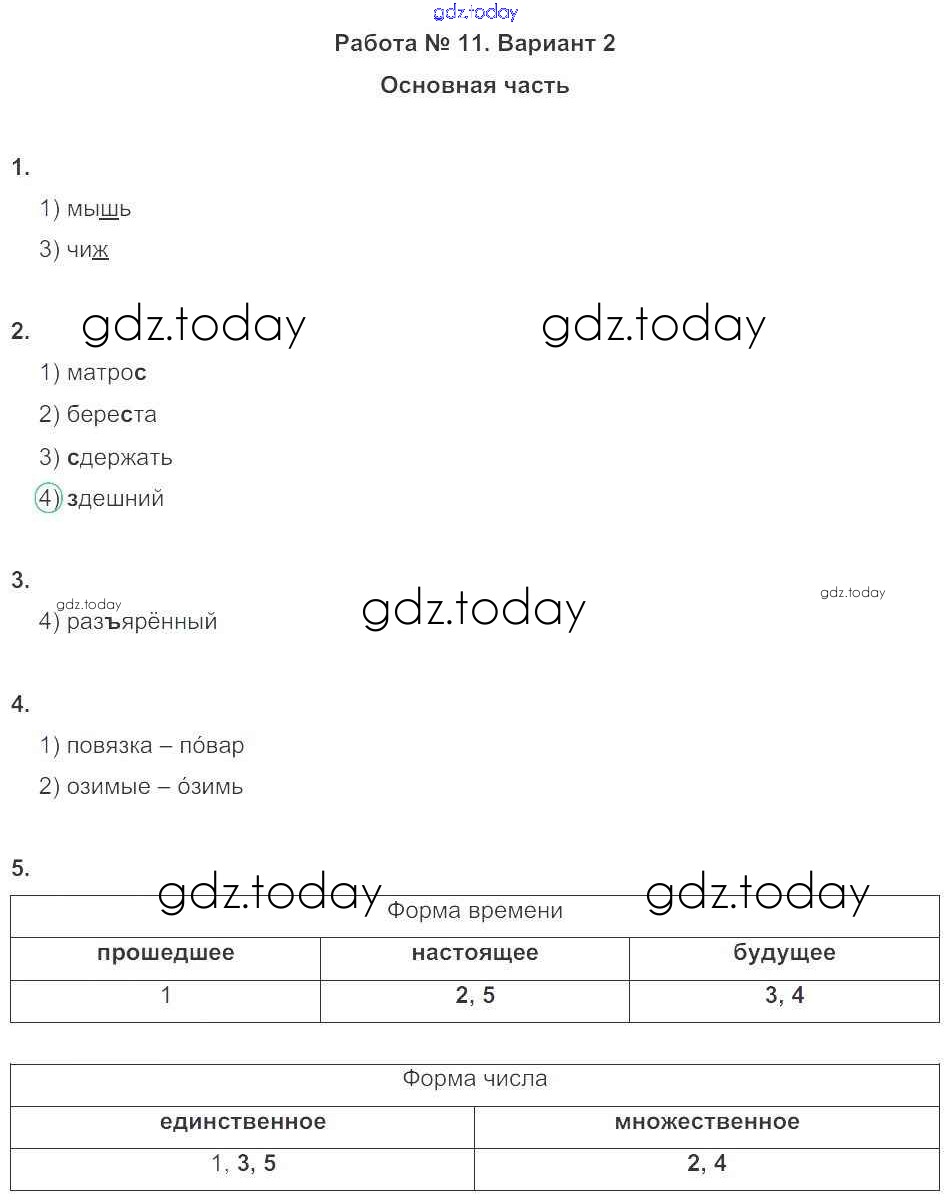 gdz.today

Работа № 11. Вариант 2

Основная часть

1.

1) мышь

3) чиж

2. gdz.today gdz.today

1) матрос

2) береста

3) сдержать

4) здешний

3. gdz.today gdz.today gdz.today

4) разъярённый

4.

1) повязка – по́вар

2) озимые – о́зимь

5. gdz.today gdz.today

| Форма времени | | |
|---|---|---|
| прошедшее | настоящее | будущее |
| 1 | 2, 5 | 3, 4 |

| Форма числа | |
|---|---|
| единственное | множественное |
| 1, 3, 5 | 2, 4 |